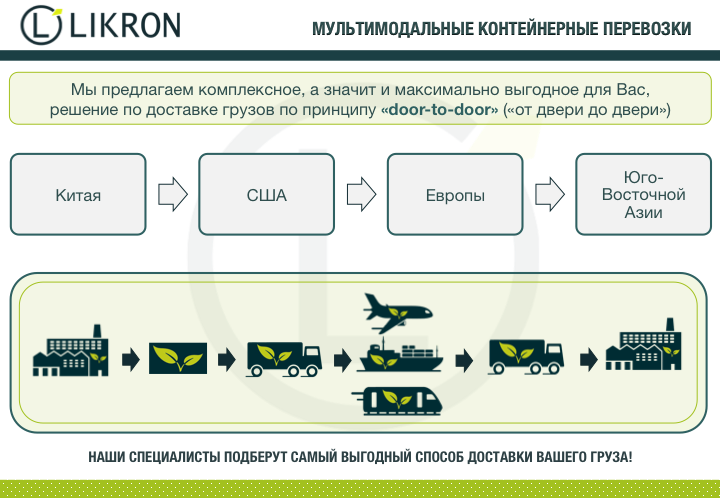 LIKRON

МУЛЬТИМОДАЛЬНЫЕ КОНТЕЙНЕРНЫЕ ПЕРЕВОЗКИ

Мы предлагаем комплексное, а значит и максимально выгодное для Вас, решение по доставке грузов по принципу «door-to-door» («от двери до двери»)

Китая

США

Европы

Юго-Восточной Азии

НАШИ СПЕЦИАЛИСТЫ ПОДБЕРУТ САМЫЙ ВЫГОДНЫЙ СПОСОБ ДОСТАВКИ ВАШЕГО ГРУЗА!